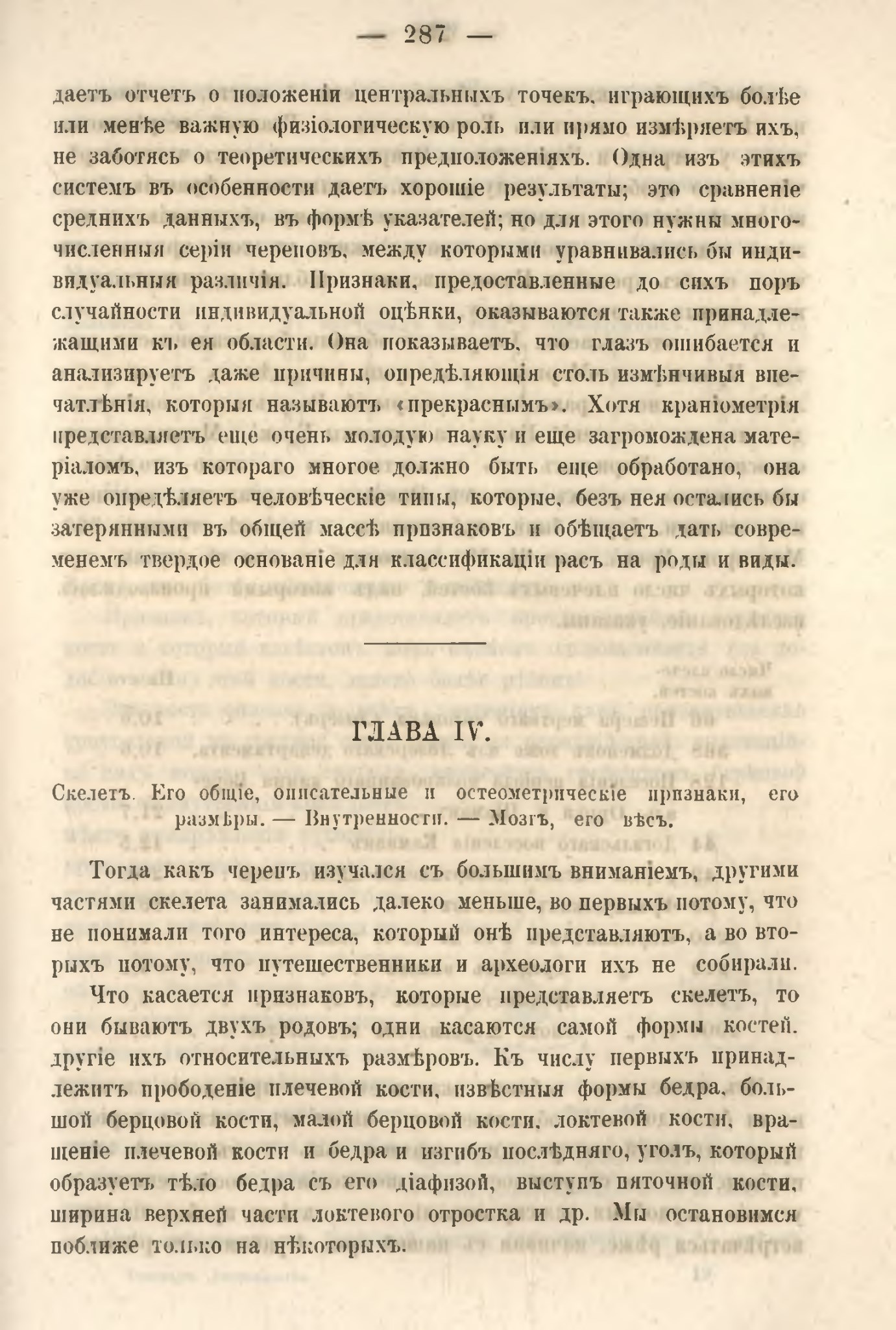 — 287 —

даетъ отчетъ о положеніи центральныхъ точекъ, играющихъ болѣе или менѣе важную физіологическую роль или прямо измѣряетъ ихъ, не заботясь о теоретическихъ предположеніяхъ. Одна изъ этихъ системъ въ особенности даетъ хорошіе результаты; это сравненіе среднихъ данныхъ, въ формѣ указателей; но для этого нужны многочисленныя серіи череповъ, между которыми уравнивались бы индивидуальныя различія. Признаки, предоставленные до сихъ поръ случайности индивидуальной оцѣнки, оказываются также принадлежащими къ ея области. Она показываетъ, что глазъ ошибается и анализируетъ даже причины, опредѣляющія столь измѣнчивыя впечатлѣнія, которыя называютъ «прекраснымъ». Хотя краніометрія представляетъ еще очень молодую науку и еще загромождена матеріаломъ, изъ котораго многое должно быть еще обработано, она уже опредѣляетъ человѣческіе типы, которые, безъ нея остались бы затерянными въ общей массѣ признаковъ и обѣщаетъ дать современемъ твердое основаніе для классификаціи расъ на роды и виды.

ГЛАВА IV.

Скелетъ. Его общіе, описательные и остеометрическіе признаки, его размѣры. — Внутренности. — Мозгъ, его вѣсъ.

Тогда какъ черепъ изучался съ большимъ вниманіемъ, другими частями скелета занимались далеко меньше, во первыхъ потому, что не понимали того интереса, который онѣ представляютъ, а во вторыхъ потому, что путешественники и археологи ихъ не собирали.

Что касается признаковъ, которые представляетъ скелетъ, то они бываютъ двухъ родовъ; одни касаются самой формы костей, другіе ихъ относительныхъ размѣровъ. Къ числу первыхъ принадлежитъ прободеніе плечевой кости, извѣстныя формы бедра, большой берцовой кости, малой берцовой кости, локтевой кости, вращеніе плечевой кости и бедра и изгибъ послѣдняго, уголъ, который образуетъ тѣло бедра съ его діафизой, выступъ пяточной кости, ширина верхней части локтевого отростка и др. Мы остановимся поближе только на нѣкоторыхъ.